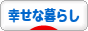 幸せな暮らし